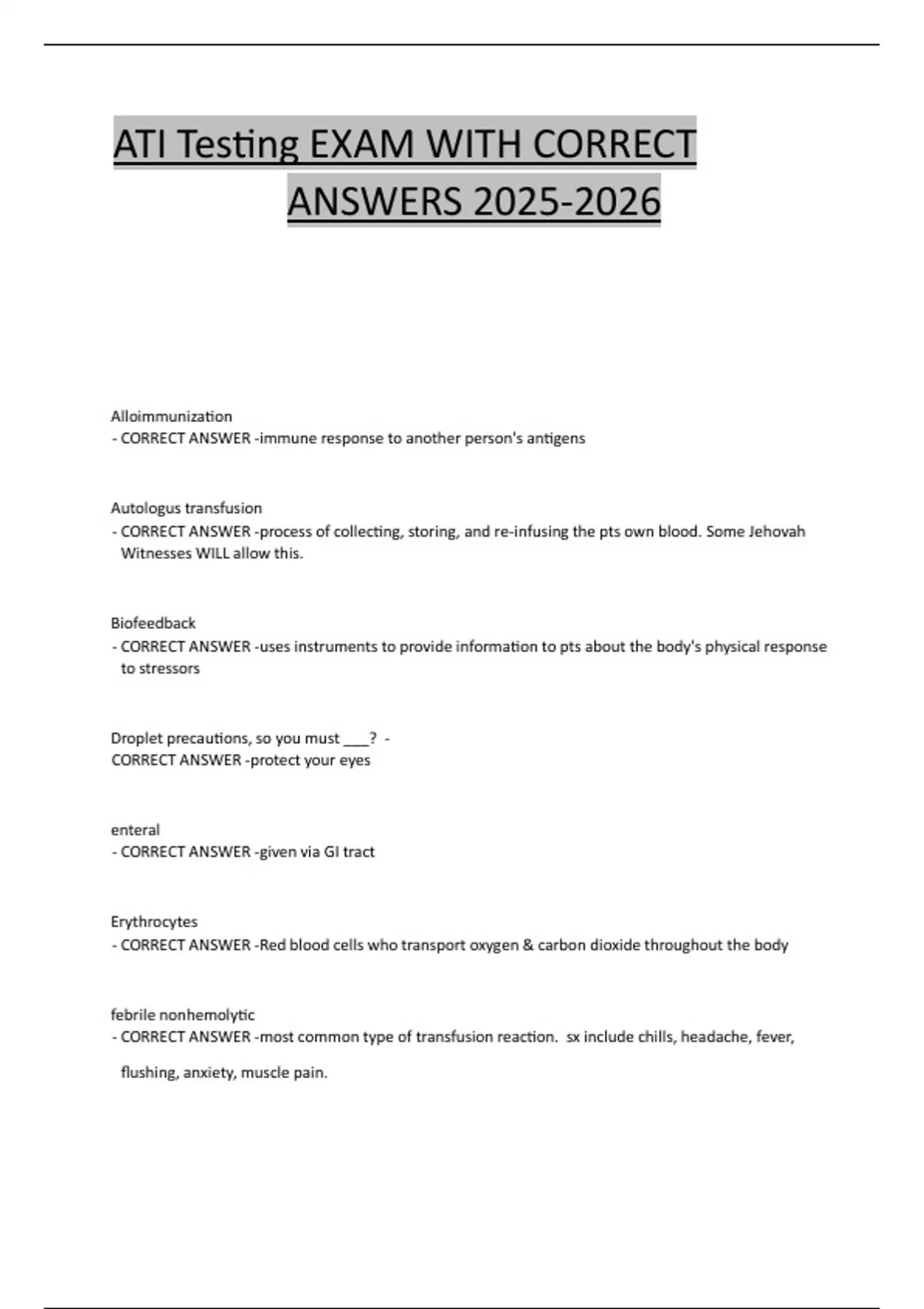 ATI Testing EXAM WITH CORRECT ANSWERS 2025-2026

Alloimmunization
- CORRECT ANSWER -immune response to another person's antigens

Autologus transfusion
- CORRECT ANSWER -process of collecting, storing, and re-infusing the pts own blood. Some Jehovah Witnesses WILL allow this.

Biofeedback
- CORRECT ANSWER -uses instruments to provide information to pts about the body's physical response to stressors

Droplet precautions, so you must ___? -
CORRECT ANSWER -protect your eyes

enteral
- CORRECT ANSWER -given via GI tract

Erythrocytes
- CORRECT ANSWER -Red blood cells who transport oxygen & carbon dioxide throughout the body

febrile nonhemolytic
- CORRECT ANSWER -most common type of transfusion reaction. sx include chills, headache, fever, flushing, anxiety, muscle pain.